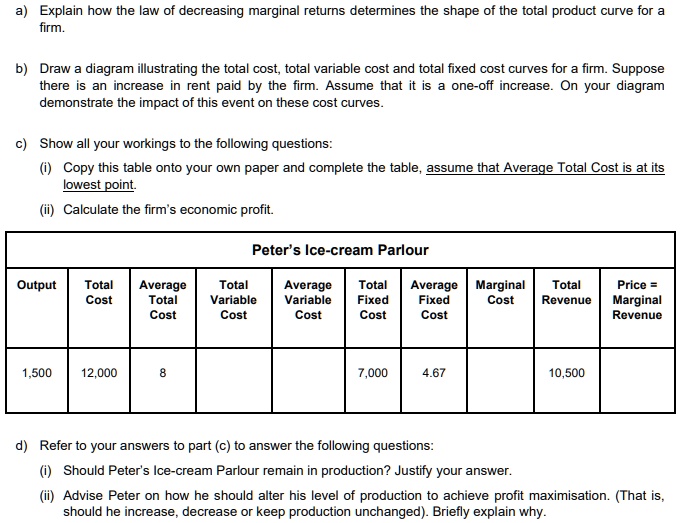 a) Explain how the law of decreasing marginal returns determines the shape of the total product curve for a firm.

b) Draw a diagram illustrating the total cost, total variable cost and total fixed cost curves for a firm. Suppose there is an increase in rent paid by the firm. Assume that it is a one-off increase. On your diagram demonstrate the impact of this event on these cost curves.

c) Show all your workings to the following questions:

(i) Copy this table onto your own paper and complete the table, assume that Average Total Cost is at its lowest point.

(ii) Calculate the firm's economic profit.

Peter's Ice-cream Parlour

| Output | Total Cost | Average Total Cost | Total Variable Cost | Average Variable Cost | Total Fixed Cost | Average Fixed Cost | Marginal Cost | Total Revenue | Price = Marginal Revenue |
|---|---|---|---|---|---|---|---|---|---|
| 1,500 | 12,000 | 8 | | | 7,000 | 4.67 | | 10,500 | |

d) Refer to your answers to part (c) to answer the following questions:

(i) Should Peter's Ice-cream Parlour remain in production? Justify your answer.

(ii) Advise Peter on how he should alter his level of production to achieve profit maximisation. (That is, should he increase, decrease or keep production unchanged). Briefly explain why.